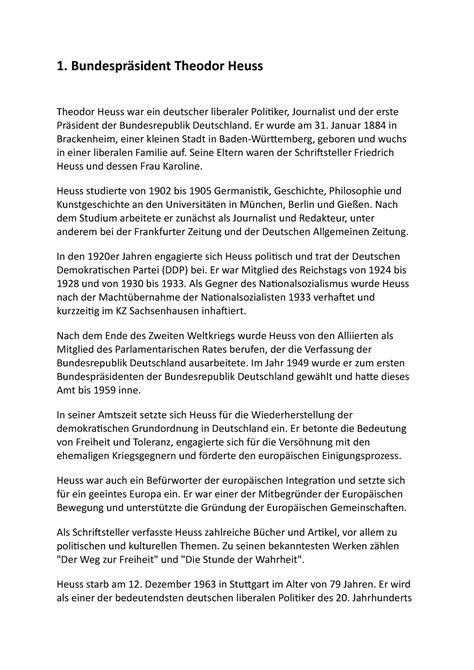 1. Bundespräsident Theodor Heuss

Theodor Heuss war ein deutscher liberaler Politiker, Journalist und der erste Präsident der Bundesrepublik Deutschland. Er wurde am 31. Januar 1884 in Brackenheim, einer kleinen Stadt in Baden-Württemberg, geboren und wuchs in einer liberalen Familie auf. Seine Eltern waren der Schriftsteller Friedrich Heuss und dessen Frau Karoline.

Heuss studierte von 1902 bis 1905 Germanistik, Geschichte, Philosophie und Kunstgeschichte an den Universitäten in München, Berlin und Gießen. Nach dem Studium arbeitete er zunächst als Journalist und Redakteur, unter anderem bei der Frankfurter Zeitung und der Deutschen Allgemeinen Zeitung.

In den 1920er Jahren engagierte sich Heuss politisch und trat der Deutschen Demokratischen Partei (DDP) bei. Er war Mitglied des Reichstags von 1924 bis 1928 und von 1930 bis 1933. Als Gegner des Nationalsozialismus wurde Heuss nach der Machtübernahme der Nationalsozialisten 1933 verhaftet und kurzzeitig im KZ Sachsenhausen inhaftiert.

Nach dem Ende des Zweiten Weltkriegs wurde Heuss von den Alliierten als Mitglied des Parlamentarischen Rates berufen, der die Verfassung der Bundesrepublik Deutschland ausarbeitete. Im Jahr 1949 wurde er zum ersten Bundespräsidenten der Bundesrepublik Deutschland gewählt und hatte dieses Amt bis 1959 inne.

In seiner Amtszeit setzte sich Heuss für die Wiederherstellung der demokratischen Grundordnung in Deutschland ein. Er betonte die Bedeutung von Freiheit und Toleranz, engagierte sich für die Versöhnung mit den ehemaligen Kriegsgegnern und förderte den europäischen Einigungsprozess.

Heuss war auch ein Befürworter der europäischen Integration und setzte sich für ein geeintes Europa ein. Er war einer der Mitbegründer der Europäischen Bewegung und unterstützte die Gründung der Europäischen Gemeinschaften.

Als Schriftsteller verfasste Heuss zahlreiche Bücher und Artikel, vor allem zu politischen und kulturellen Themen. Zu seinen bekanntesten Werken zählen "Der Weg zur Freiheit" und "Die Stunde der Wahrheit".

Heuss starb am 12. Dezember 1963 in Stuttgart im Alter von 79 Jahren. Er wird als einer der bedeutendsten deutschen liberalen Politiker des 20. Jahrhunderts